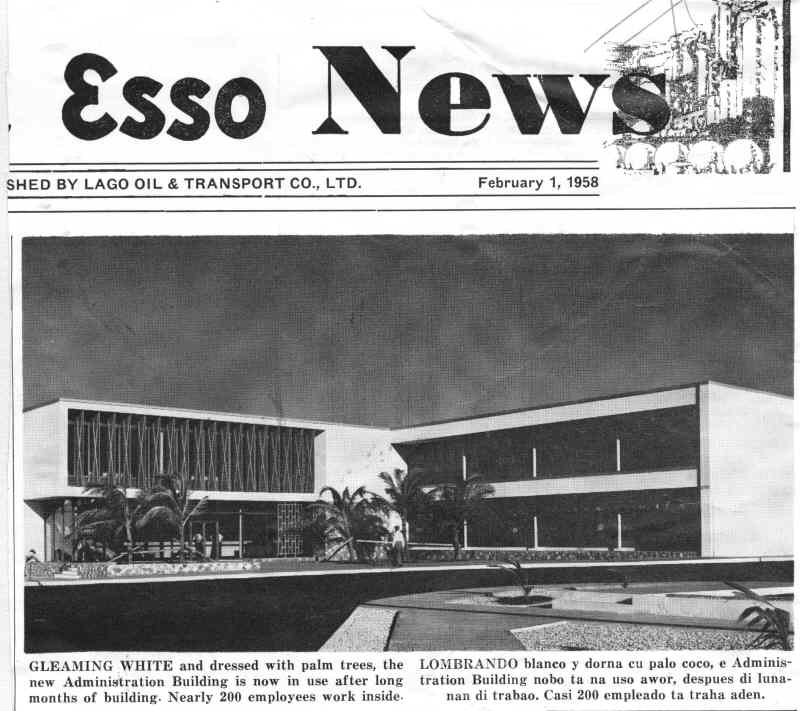 Esso News

SHED BY LAGO OIL & TRANSPORT CO., LTD. February 1, 1958

GLEAMING WHITE and dressed with palm trees, the new Administration Building is now in use after long months of building. Nearly 200 employees work inside.

LOMBRANDO blanco y dorna cu palo coco, e Administration Building nobo ta na uso awor, despues di lunanan di trabao. Casi 200 empleado ta traha aden.